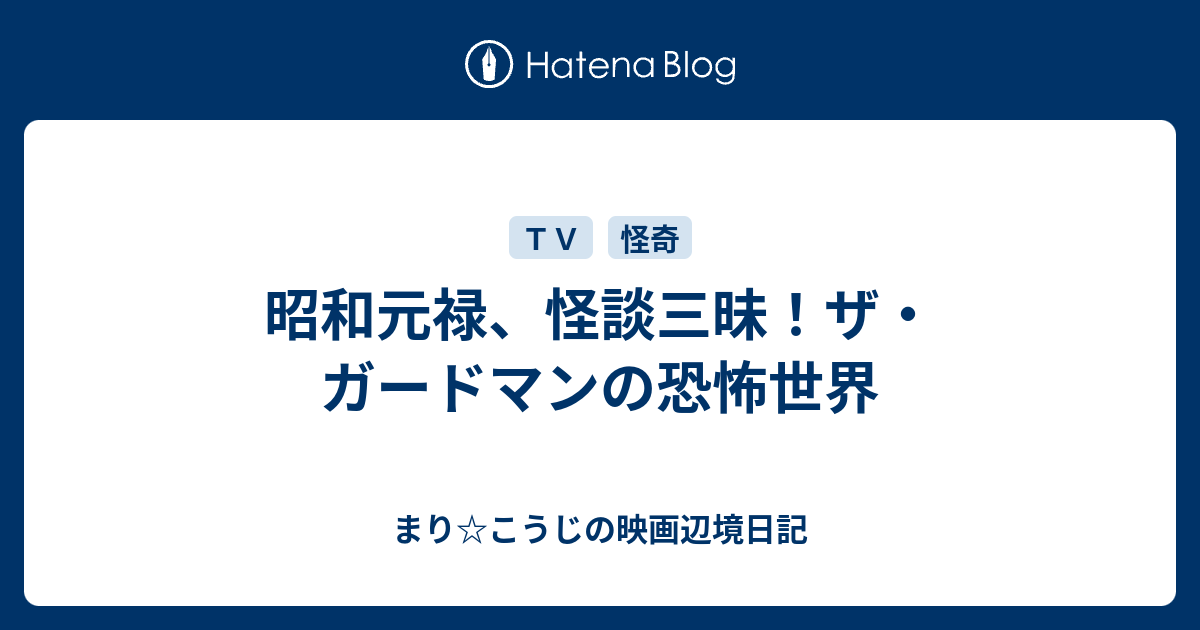 Hatena Blog

ＴＶ
怪奇

昭和元禄、怪談三昧！ザ・ガードマンの恐怖世界

まり☆こうじの映画辺境日記